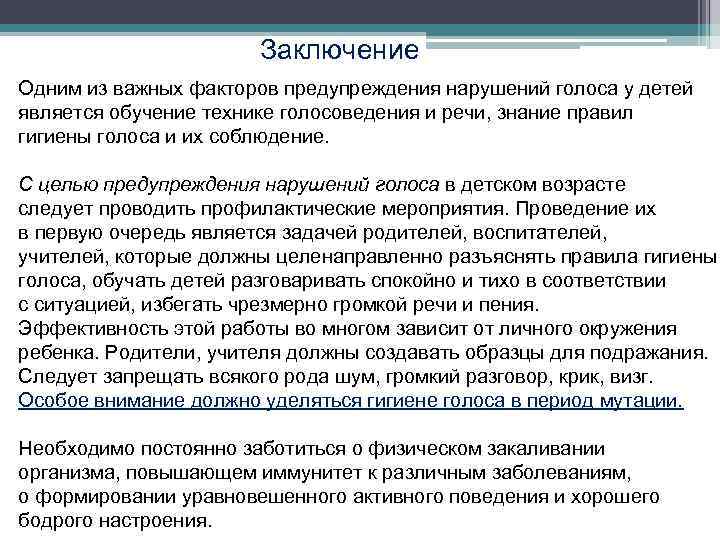 Заключение

Одним из важных факторов предупреждения нарушений голоса у детей является обучение технике голосоведения и речи, знание правил гигиены голоса и их соблюдение.

С целью предупреждения нарушений голоса в детском возрасте следует проводить профилактические мероприятия. Проведение их в первую очередь является задачей родителей, воспитателей, учителей, которые должны целенаправленно разъяснять правила гигиены голоса, обучать детей разговаривать спокойно и тихо в соответствии с ситуацией, избегать чрезмерно громкой речи и пения. Эффективность этой работы во многом зависит от личного окружения ребенка. Родители, учителя должны создавать образцы для подражания. Следует запрещать всякого рода шум, громкий разговор, крик, визг. Особое внимание должно уделяться гигиене голоса в период мутации.

Необходимо постоянно заботиться о физическом закаливании организма, повышающем иммунитет к различным заболеваниям, о формировании уравновешенного активного поведения и хорошего бодрого настроения.